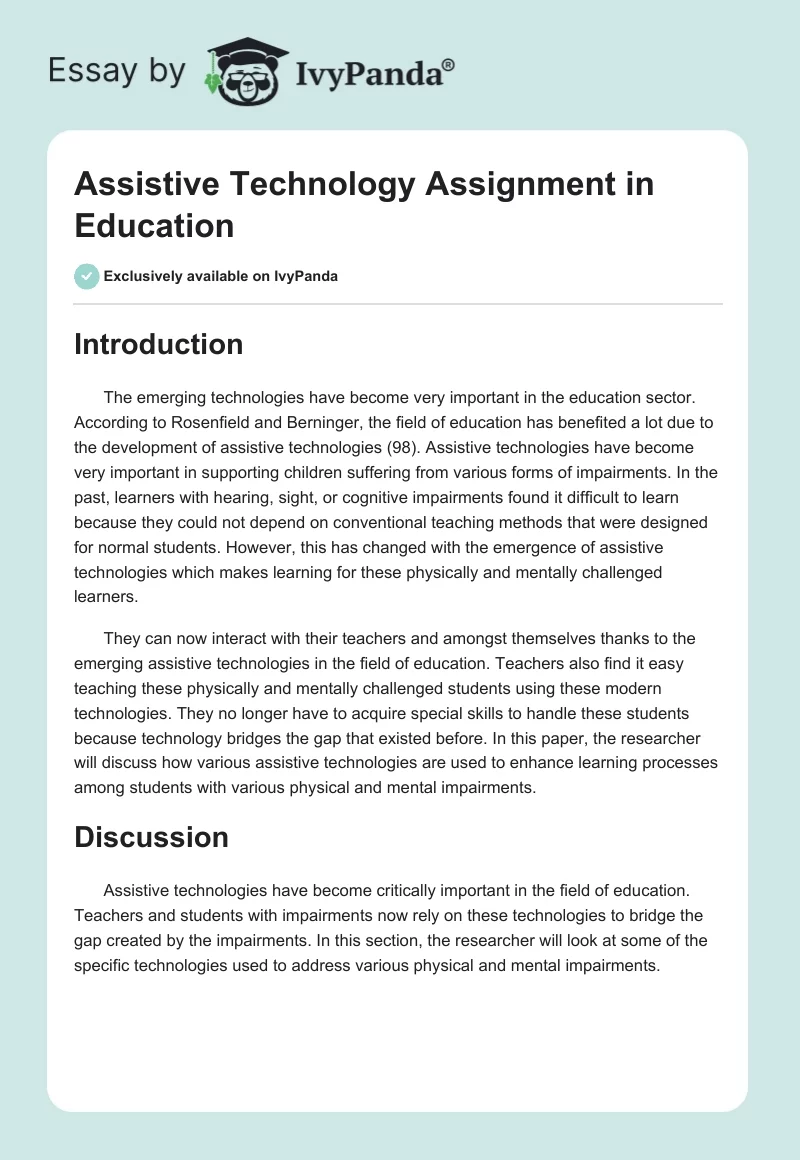 Essay by IvyPanda®

Assistive Technology Assignment in Education

Exclusively available on IvyPanda

Introduction

The emerging technologies have become very important in the education sector. According to Rosenfield and Berninger, the field of education has benefited a lot due to the development of assistive technologies (98). Assistive technologies have become very important in supporting children suffering from various forms of impairments. In the past, learners with hearing, sight, or cognitive impairments found it difficult to learn because they could not depend on conventional teaching methods that were designed for normal students. However, this has changed with the emergence of assistive technologies which makes learning for these physically and mentally challenged learners.

They can now interact with their teachers and amongst themselves thanks to the emerging assistive technologies in the field of education. Teachers also find it easy teaching these physically and mentally challenged students using these modern technologies. They no longer have to acquire special skills to handle these students because technology bridges the gap that existed before. In this paper, the researcher will discuss how various assistive technologies are used to enhance learning processes among students with various physical and mental impairments.

Discussion

Assistive technologies have become critically important in the field of education. Teachers and students with impairments now rely on these technologies to bridge the gap created by the impairments. In this section, the researcher will look at some of the specific technologies used to address various physical and mental impairments.